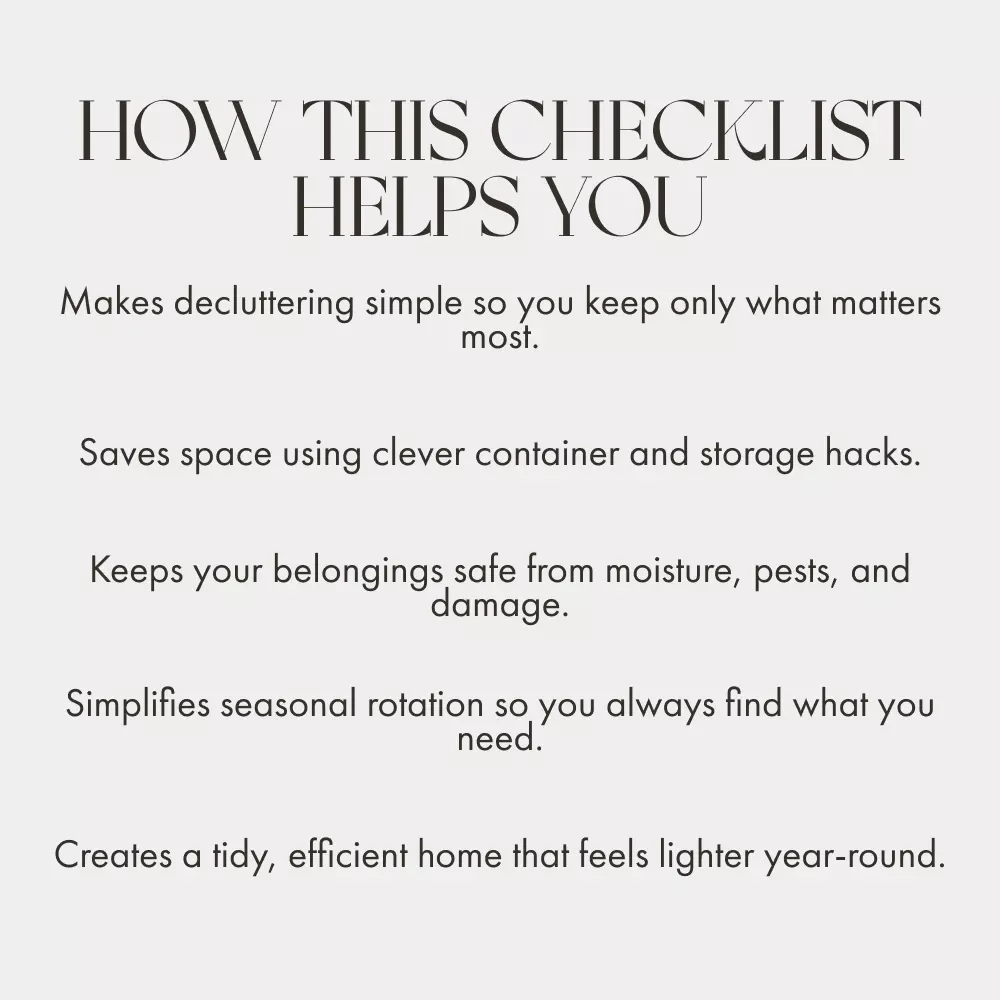 HOW THIS CHECKLIST
HELPS YOU

Makes decluttering simple so you keep only what matters most.

Saves space using clever container and storage hacks.

Keeps your belongings safe from moisture, pests, and damage.

Simplifies seasonal rotation so you always find what you need.

Creates a tidy, efficient home that feels lighter year-round.